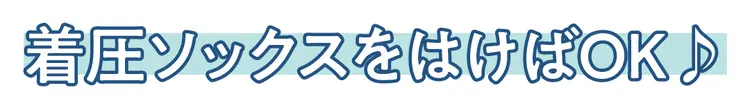 着圧ソックスをはけばOK♪